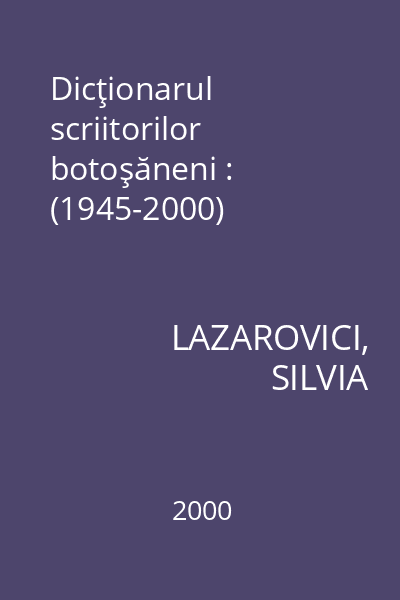 Dicţionarul scriitorilor botoşăneni : (1945-2000)

LAZAROVICI, SILVIA

2000